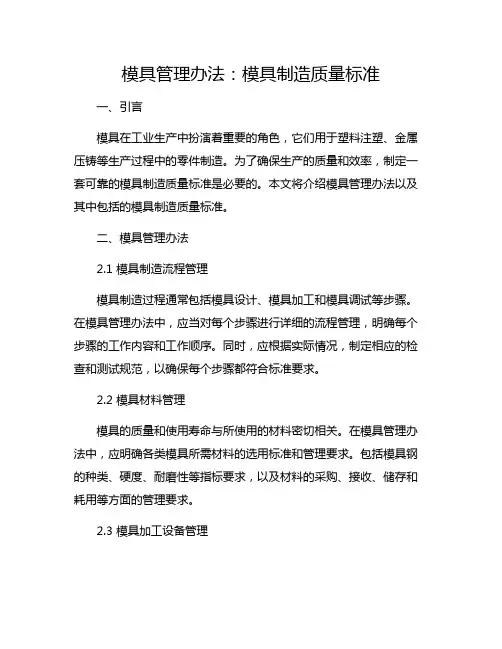 模具管理办法：模具制造质量标准

一、引言

模具在工业生产中扮演着重要的角色，它们用于塑料注塑、金属压铸等生产过程中的零件制造。为了确保生产的质量和效率，制定一套可靠的模具制造质量标准是必要的。本文将介绍模具管理办法以及其中包括的模具制造质量标准。

二、模具管理办法

2.1 模具制造流程管理

模具制造过程通常包括模具设计、模具加工和模具调试等步骤。在模具管理办法中，应当对每个步骤进行详细的流程管理，明确每个步骤的工作内容和工作顺序。同时，应根据实际情况，制定相应的检查和测试规范，以确保每个步骤都符合标准要求。

2.2 模具材料管理

模具的质量和使用寿命与所使用的材料密切相关。在模具管理办法中，应明确各类模具所需材料的选用标准和管理要求。包括模具钢的种类、硬度、耐磨性等指标要求，以及材料的采购、接收、储存和耗用等方面的管理要求。

2.3 模具加工设备管理